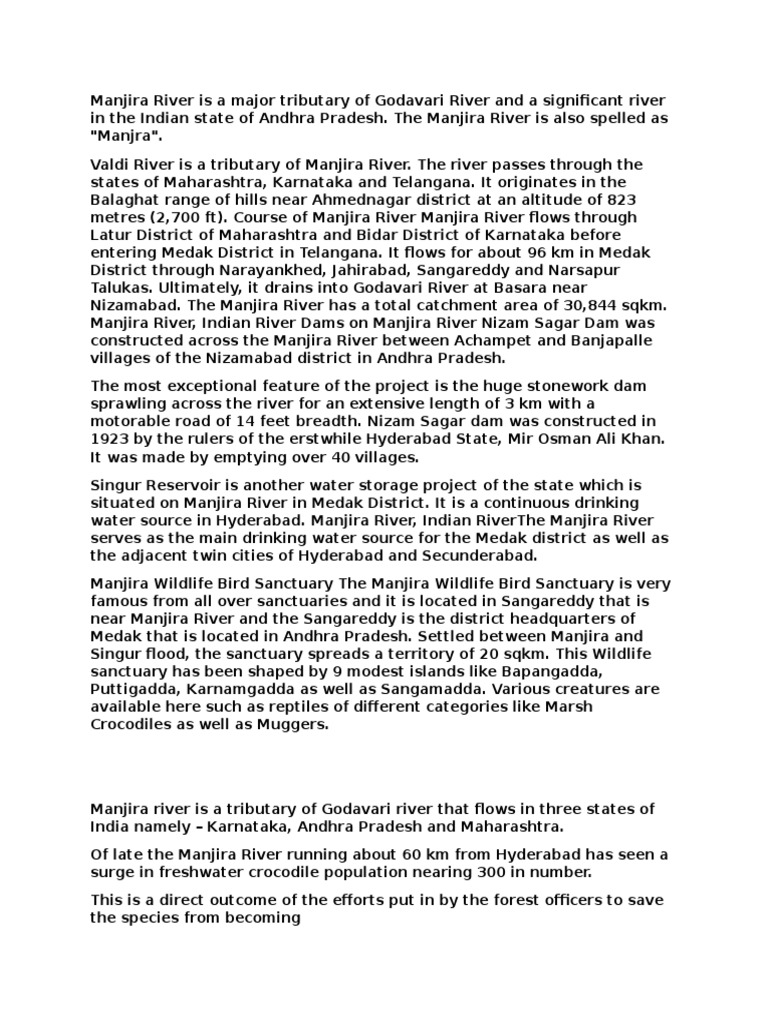 Manjira River is a major tributary of Godavari River and a significant river in the Indian state of Andhra Pradesh. The Manjira River is also spelled as "Manjra".

Valdi River is a tributary of Manjira River. The river passes through the states of Maharashtra, Karnataka and Telangana. It originates in the Balaghat range of hills near Ahmednagar district at an altitude of 823 metres (2,700 ft). Course of Manjira River Manjira River flows through Latur District of Maharashtra and Bidar District of Karnataka before entering Medak District in Telangana. It flows for about 96 km in Medak District through Narayankhed, Jahirabad, Sangareddy and Narsapur Talukas. Ultimately, it drains into Godavari River at Basara near Nizamabad. The Manjira River has a total catchment area of 30,844 sqkm. Manjira River, Indian River Dams on Manjira River Nizam Sagar Dam was constructed across the Manjira River between Achampet and Banjapalle villages of the Nizamabad district in Andhra Pradesh.

The most exceptional feature of the project is the huge stonework dam sprawling across the river for an extensive length of 3 km with a motorable road of 14 feet breadth. Nizam Sagar dam was constructed in 1923 by the rulers of the erstwhile Hyderabad State, Mir Osman Ali Khan. It was made by emptying over 40 villages.

Singur Reservoir is another water storage project of the state which is situated on Manjira River in Medak District. It is a continuous drinking water source in Hyderabad. Manjira River, Indian RiverThe Manjira River serves as the main drinking water source for the Medak district as well as the adjacent twin cities of Hyderabad and Secunderabad.

Manjira Wildlife Bird Sanctuary The Manjira Wildlife Bird Sanctuary is very famous from all over sanctuaries and it is located in Sangareddy that is near Manjira River and the Sangareddy is the district headquarters of Medak that is located in Andhra Pradesh. Settled between Manjira and Singur flood, the sanctuary spreads a territory of 20 sqkm. This Wildlife sanctuary has been shaped by 9 modest islands like Bapangadda, Puttigadda, Karnamgadda as well as Sangamadda. Various creatures are available here such as reptiles of different categories like Marsh Crocodiles as well as Muggers.

Manjira river is a tributary of Godavari river that flows in three states of India namely – Karnataka, Andhra Pradesh and Maharashtra.

Of late the Manjira River running about 60 km from Hyderabad has seen a surge in freshwater crocodile population nearing 300 in number.

This is a direct outcome of the efforts put in by the forest officers to save the species from becoming